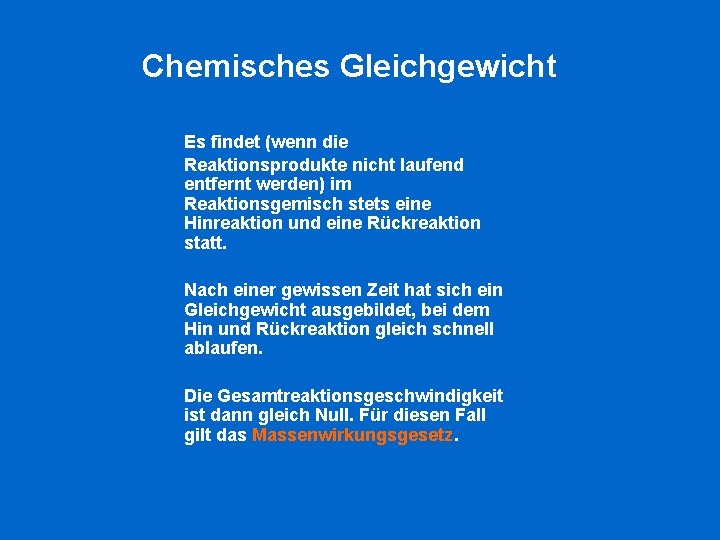 Chemisches Gleichgewicht

Es findet (wenn die Reaktionsprodukte nicht laufend entfernt werden) im Reaktionsgemisch stets eine Hinreaktion und eine Rückreaktion statt.

Nach einer gewissen Zeit hat sich ein Gleichgewicht ausgebildet, bei dem Hin und Rückreaktion gleich schnell ablaufen.

Die Gesamtreaktionsgeschwindigkeit ist dann gleich Null. Für diesen Fall gilt das Massenwirkungsgesetz.